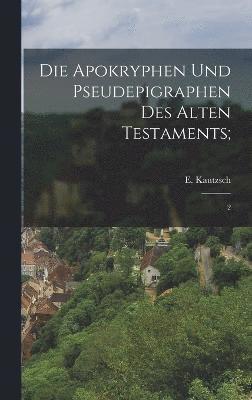 Die Apokryphen Und Pseudepigraphen Des Alten Testaments;

E. Kautzsch

2